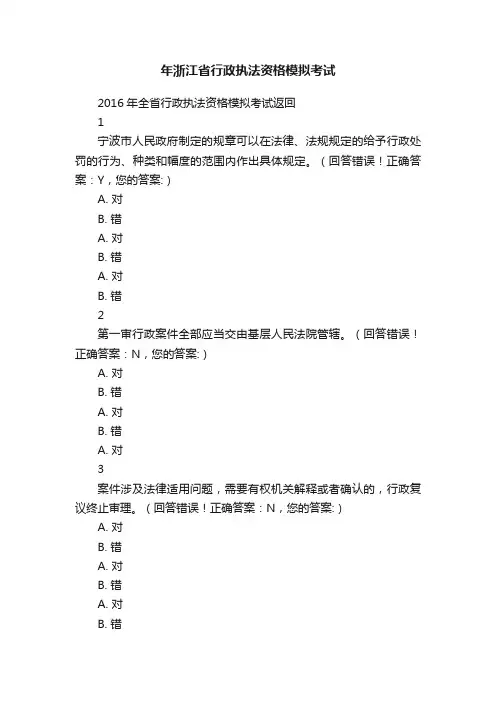 年浙江省行政执法资格模拟考试

2016 年全省行政执法资格模拟考试返回

1

宁波市人民政府制定的规章可以在法律、法规规定的给予行政处罚的行为、种类和幅度的范围内作出具体规定。（回答错误！正确答案：Y，您的答案:）

A. 对

B. 错

A. 对

B. 错

A. 对

B. 错

2

第一审行政案件全部应当交由基层人民法院管辖。（回答错误！正确答案：N，您的答案:）

A. 对

B. 错

A. 对

B. 错

A. 对

3

案件涉及法律适用问题，需要有权机关解释或者确认的，行政复议终止审理。（回答错误！正确答案：N，您的答案:）

A. 对

B. 错

A. 对

B. 错

A. 对

B. 错